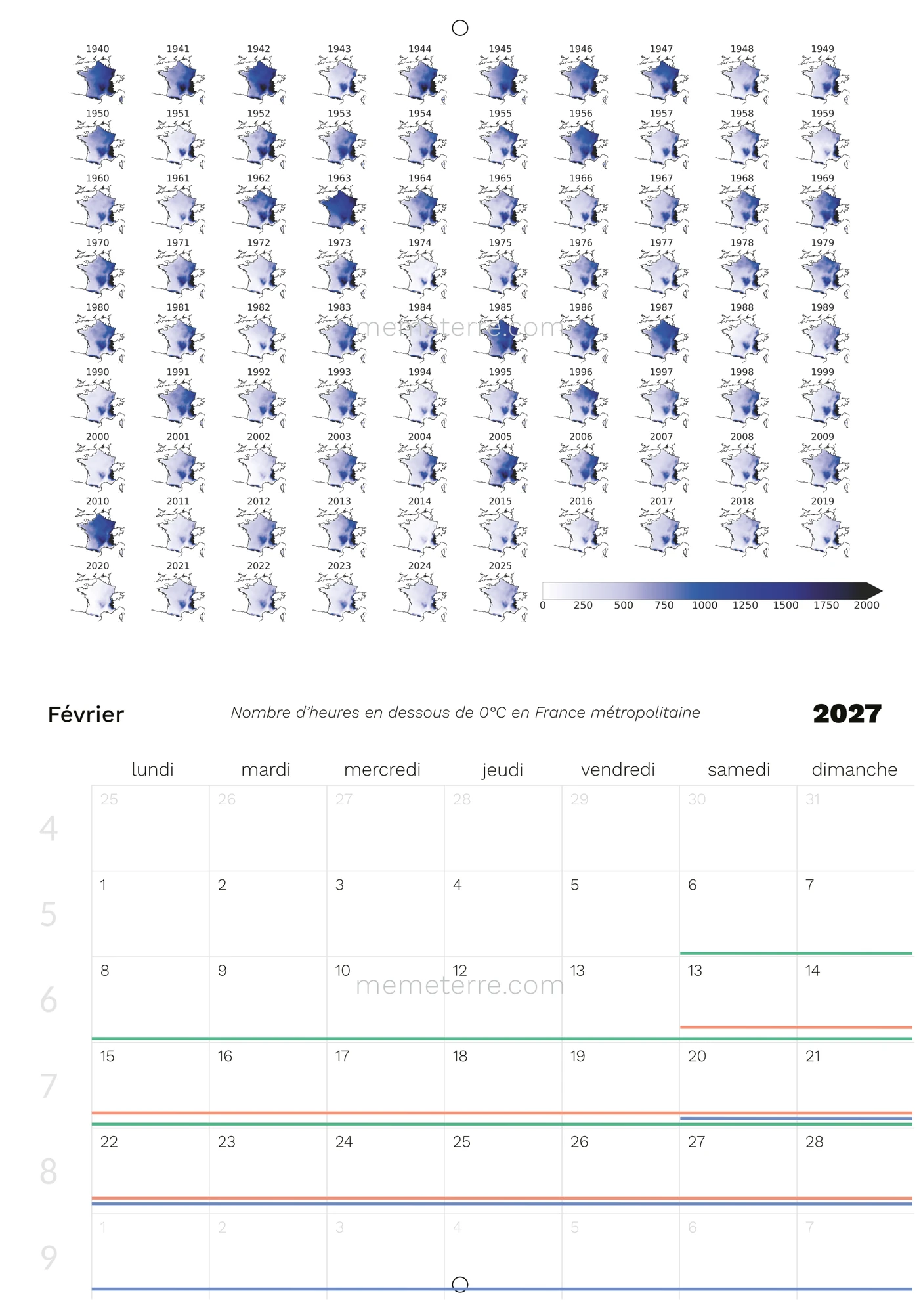 1940 1941 1942 1943 1944 1945 1946 1947 1948 1949
1950 1951 1952 1953 1954 1955 1956 1957 1958 1959
1960 1961 1962 1963 1964 1965 1966 1967 1968 1969
1970 1971 1972 1973 1974 1975 1976 1977 1978 1979
1980 1981 1982 1983 1984 1985 1986 1987 1988 1989
1990 1991 1992 1993 1994 1995 1996 1997 1998 1999
2000 2001 2002 2003 2004 2005 2006 2007 2008 2009
2010 2011 2012 2013 2014 2015 2016 2017 2018 2019
2020 2021 2022 2023 2024 2025

0 250 500 750 1000 1250 1500 1750 2000

Février

Nombre d'heures en dessous de 0°C en France métropolitaine

2027

|  | lundi | mardi | mercredi | jeudi | vendredi | samedi | dimanche |
|---|---|---|---|---|---|---|---|
| 4 | 25 | 26 | 27 | 28 | 29 | 30 | 31 |
| 5 | 1 | 2 | 3 | 4 | 5 | 6 | 7 |
| 6 | 8 | 9 | 10 | 12 | 13 | 13 | 14 |
| 7 | 15 | 16 | 17 | 18 | 19 | 20 | 21 |
| 8 | 22 | 23 | 24 | 25 | 26 | 27 | 28 |
| 9 | 1 | 2 | 3 | 4 | 5 | 6 | 7 |

memeterre.com